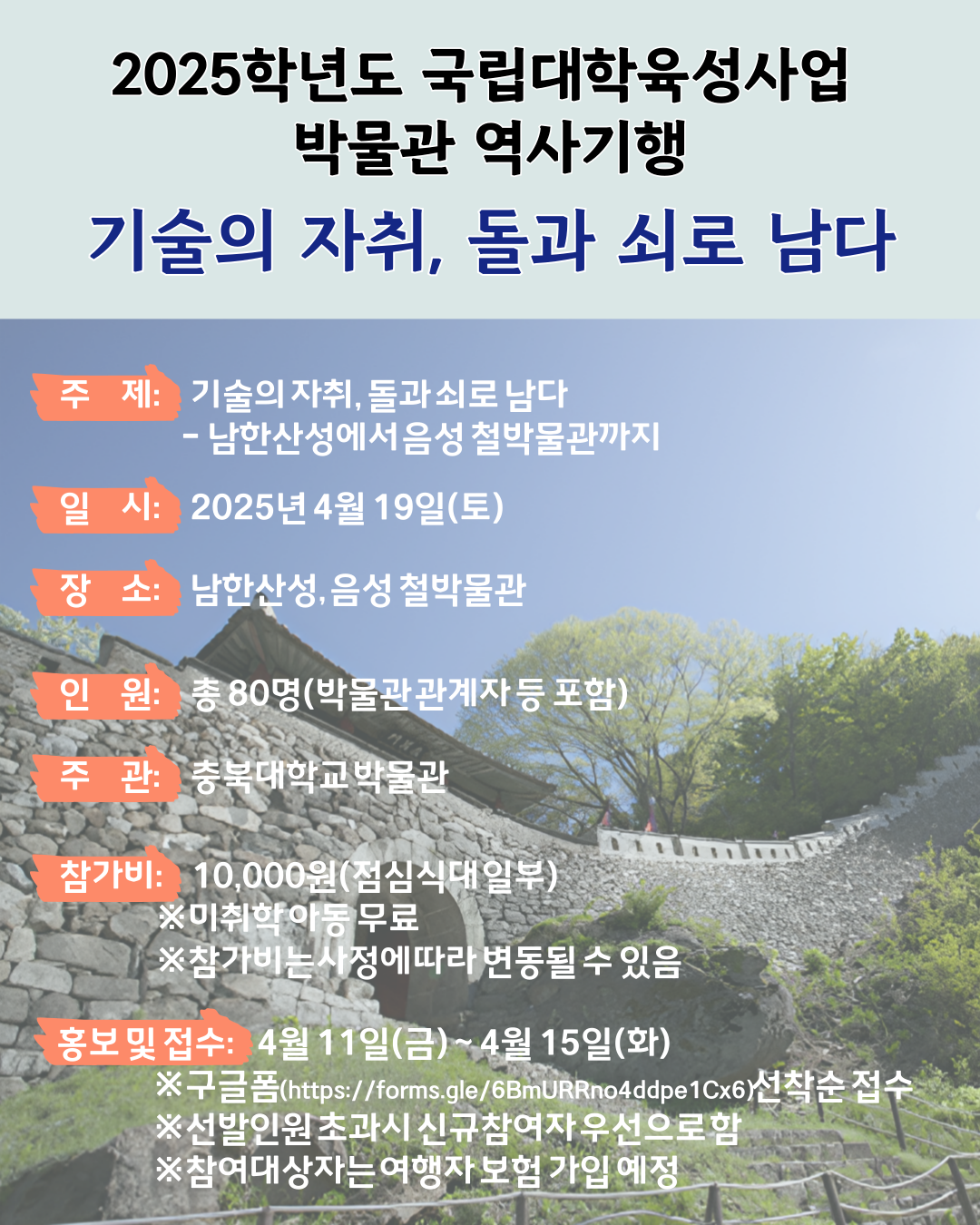 2025학년도 국립대학육성사업
박물관 역사기행

기술의 자취, 돌과 쇠로 남다

주 제: 기술의 자취, 돌과 쇠로 남다
- 남한산성에서 음성 철박물관까지

일 시: 2025년 4월 19일(토)

장 소: 남한산성, 음성 철박물관

인 원: 총 80명(박물관 관계자 등 포함)

주 관: 충북대학교 박물관

참가비: 10,000원(점심식대 일부)
※미취학 아동 무료
※참가비는 사정에 따라 변동될 수 있음

홍보 및 접수: 4월 11일(금) ~ 4월 15일(화)
※구글폼(https://forms.gle/6BmURRno4ddpe1Cx6)선착순 접수
※선발인원 초과시 신규참여자 우선으로 함
※참여대상자는 여행자 보험 가입 예정